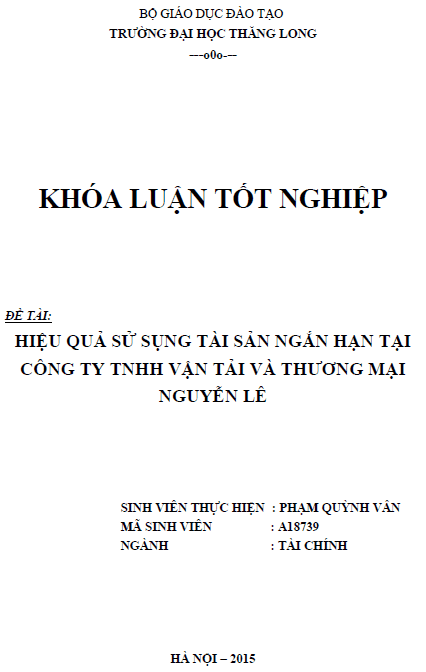 BỘ GIÁO DỤC ĐÀO TẠO
TRƯỜNG ĐẠI HỌC THĂNG LONG
---o0o---

KHÓA LUẬN TỐT NGHIỆP

ĐỀ TÀI:
HIỆU QUẢ SỬ SỤNG TÀI SẢN NGẮN HẠN TẠI CÔNG TY TNHH VẬN TẢI VÀ THƯƠNG MẠI NGUYỄN LÊ

SINH VIÊN THỰC HIỆN : PHẠM QUỲNH VÂN
MÃ SINH VIÊN : A18739
NGÀNH : TÀI CHÍNH

HÀ NỘI – 2015